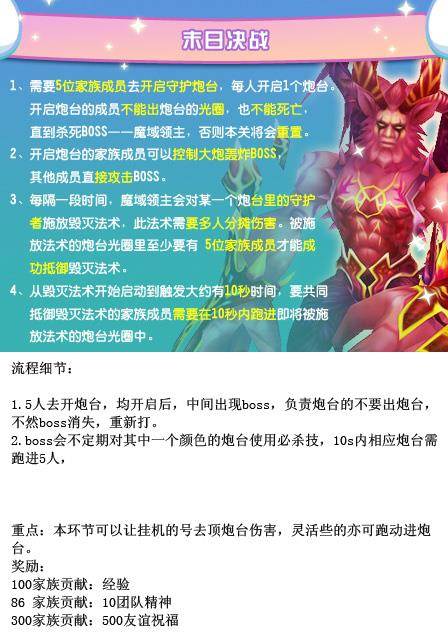 末日决战

1、需要5位家族成员去开启守护炮台，每人开启1个炮台。开启炮台的成员不能出炮台的光圈，也不能死亡，直到杀死BOSS——魔域领主，否则本关将会重置。

2、开启炮台的家族成员可以控制大炮轰炸BOSS，其他成员直接攻击BOSS。

3、每隔一段时间，魔域领主会对某一个炮台里的守护者施放毁灭法术，此法术需要多人分摊伤害。被施放法术的炮台光圈里至少要有 5位家族成员才能成功抵御毁灭法术。

4、从毁灭法术开始启动到触发大约有10秒时间，要共同抵御毁灭法术的家族成员需要在10秒内跑进即将被施放法术的炮台光圈中。

流程细节：

1.5人去开炮台，均开启后，中间出现boss，负责炮台的不要出炮台，不然boss消失，重新打。
2.boss会不定期对其中一个颜色的炮台使用必杀技，10s内相应炮台需跑进5人，

重点：本环节可以让挂机的号去顶炮台伤害，灵活些的亦可跑动进炮台。
奖励：
100家族贡献：经验
86 家族贡献：10团队精神
300家族贡献：500友谊祝福